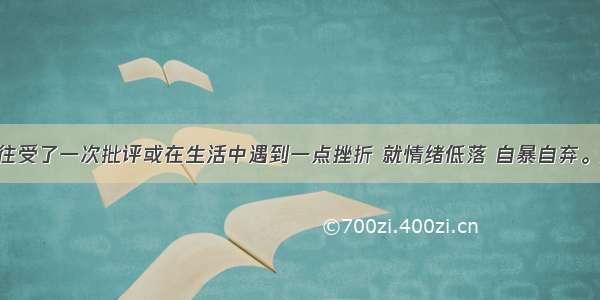 往受了一次批评或在生活中遇到一点挫折 就情绪低落 自暴自弃。

©700zi.400zi.cn